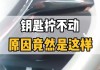 钥匙拧不动
原因竟然是这样